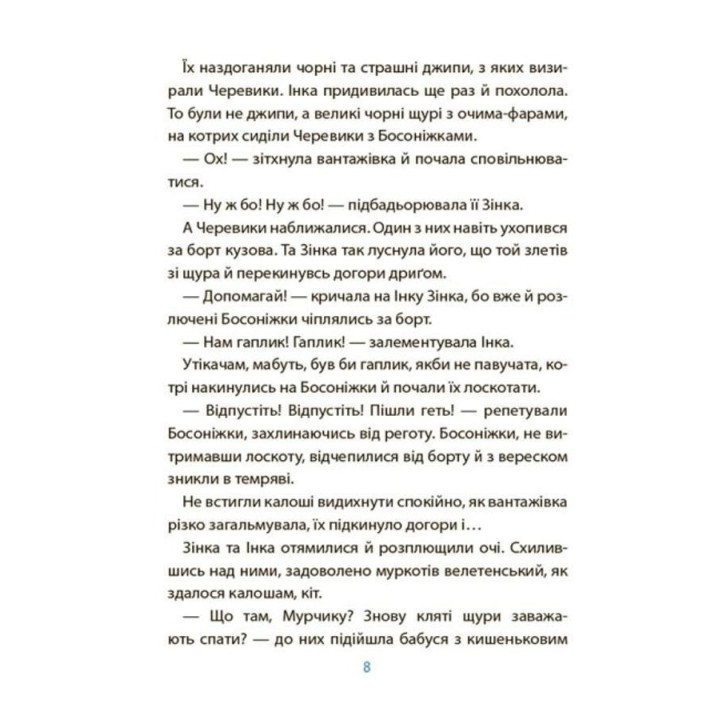 Їх наздоганяли чорні та страшні джипи, з яких визирали Черевики. Інка придивилась ще раз й похолола. То були не джипи, а великі чорні щурі з очима-фарами, на котрих сиділи Черевики з Босоніжками.

— Ох! — зітхнула вантажівка й почала сповільнюватися.

— Ну ж бо! Ну ж бо! — підбадьорювала її Зінка.

А Черевики наближалися. Один з них навіть ухопився за борт кузова. Та Зінка так луснула його, що той злетів зі щура й перекинувсь догори дриґом.

— Допомагай! — кричала на Інку Зінка, бо вже й розлючені Босоніжки чіплялись за борт.

— Нам гаплик! Гаплик! — залементувала Інка.

Утікачам, мабуть, був би гаплик, якби не павучата, котрі накинулись на Босоніжки й почали їх лоскотати.

— Відпустіть! Відпустіть! Пішли геть! — репетували Босоніжки, захлинаючись від реготу. Босоніжки, не витримавши лоскоту, відчепилися від борту й з вереском зникли в темряві.

Не встигли калоші видихнути спокійно, як вантажівка різко загальмувала, їх підкинуло догори і…

Зінка та Інка отямилися й розплющили очі. Схилившись над ними, задоволено муркотів велетенський, як здалося калошам, кіт.

— Що там, Мурчику? Знову кляті щури заважають спати? — до них підійшла бабуся з кишеньковим

8